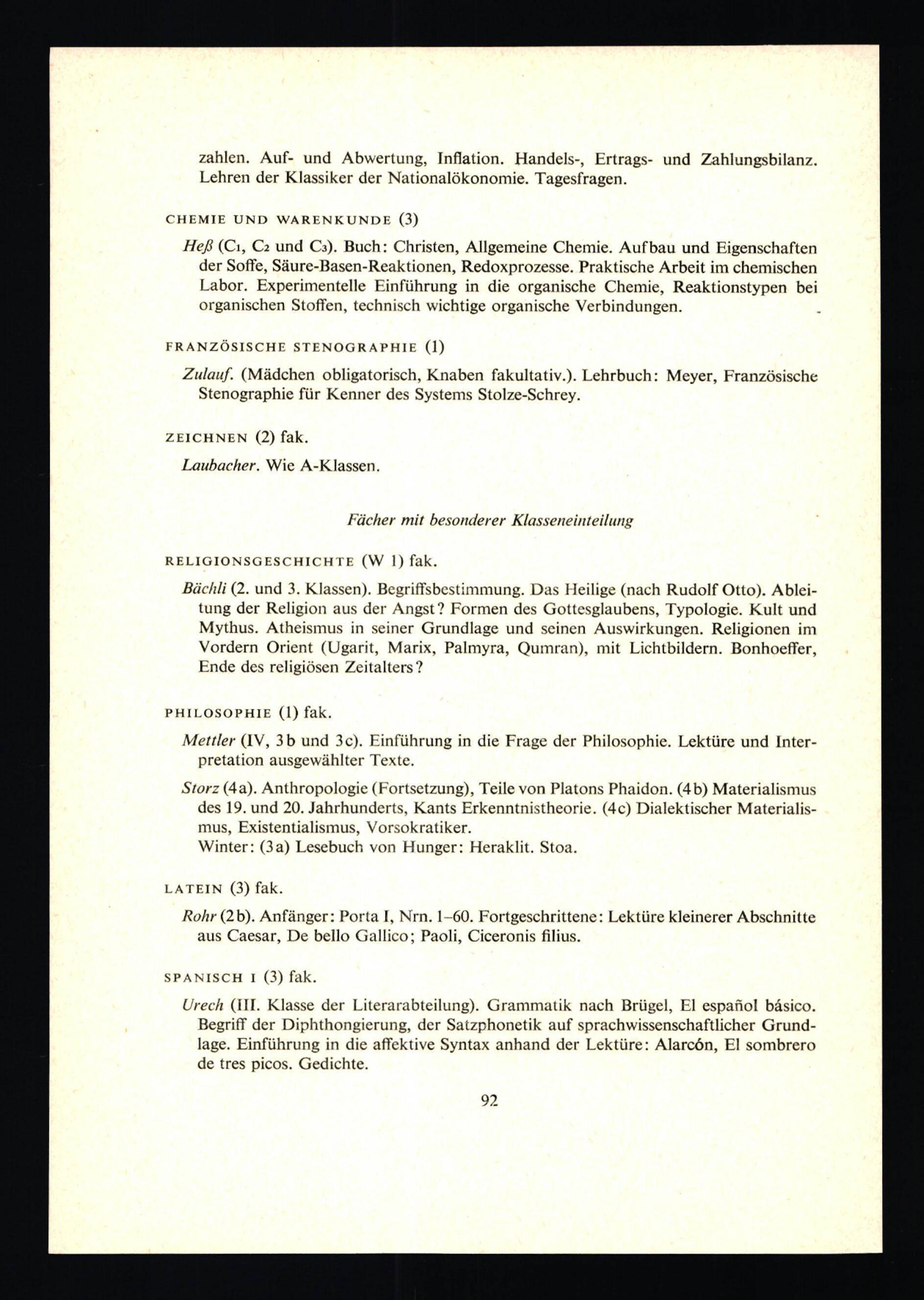 zahlen. Auf- und Abwertung, Inflation. Handels-, Ertrags- und Zahlungsbilanz. Lehren der Klassiker der Nationalökonomie. Tagesfragen.

CHEMIE UND WARENKUNDE (3)

Heß ($C_1$, $C_2$ und $C_3$). Buch: Christen, Allgemeine Chemie. Aufbau und Eigenschaften der Soffe, Säure-Basen-Reaktionen, Redoxprozesse. Praktische Arbeit im chemischen Labor. Experimentelle Einführung in die organische Chemie, Reaktionstypen bei organischen Stoffen, technisch wichtige organische Verbindungen.

FRANZÖSISCHE STENOGRAPHIE (1)

Zulauf. (Mädchen obligatorisch, Knaben fakultativ.). Lehrbuch: Meyer, Französische Stenographie für Kenner des Systems Stolze-Schrey.

ZEICHNEN (2) fak.

Laubacher. Wie A-Klassen.

Fächer mit besonderer Klasseneinteilung

RELIGIONSGESCHICHTE (W 1) fak.

Bächli (2. und 3. Klassen). Begriffsbestimmung. Das Heilige (nach Rudolf Otto). Ableitung der Religion aus der Angst? Formen des Gottesglaubens, Typologie. Kult und Mythus. Atheismus in seiner Grundlage und seinen Auswirkungen. Religionen im Vordern Orient (Ugarit, Marix, Palmyra, Qumran), mit Lichtbildern. Bonhoeffer, Ende des religiösen Zeitalters?

PHILOSOPHIE (1) fak.

Mettler (IV, 3b und 3c). Einführung in die Frage der Philosophie. Lektüre und Interpretation ausgewählter Texte.

Storz (4a). Anthropologie (Fortsetzung), Teile von Platons Phaidon. (4b) Materialismus des 19. und 20. Jahrhunderts, Kants Erkenntnistheorie. (4c) Dialektischer Materialismus, Existentialismus, Vorsokratiker.
Winter: (3a) Lesebuch von Hunger: Heraklit. Stoa.

LATEIN (3) fak.

Rohr (2b). Anfänger: Porta I, Nrn. 1–60. Fortgeschrittene: Lektüre kleinerer Abschnitte aus Caesar, De bello Gallico; Paoli, Ciceronis filius.

SPANISCH I (3) fak.

Urech (III. Klasse der Literarabteilung). Grammatik nach Brügel, El español básico. Begriff der Diphthongierung, der Satzphonetik auf sprachwissenschaftlicher Grundlage. Einführung in die affektive Syntax anhand der Lektüre: Alarcón, El sombrero de tres picos. Gedichte.

92